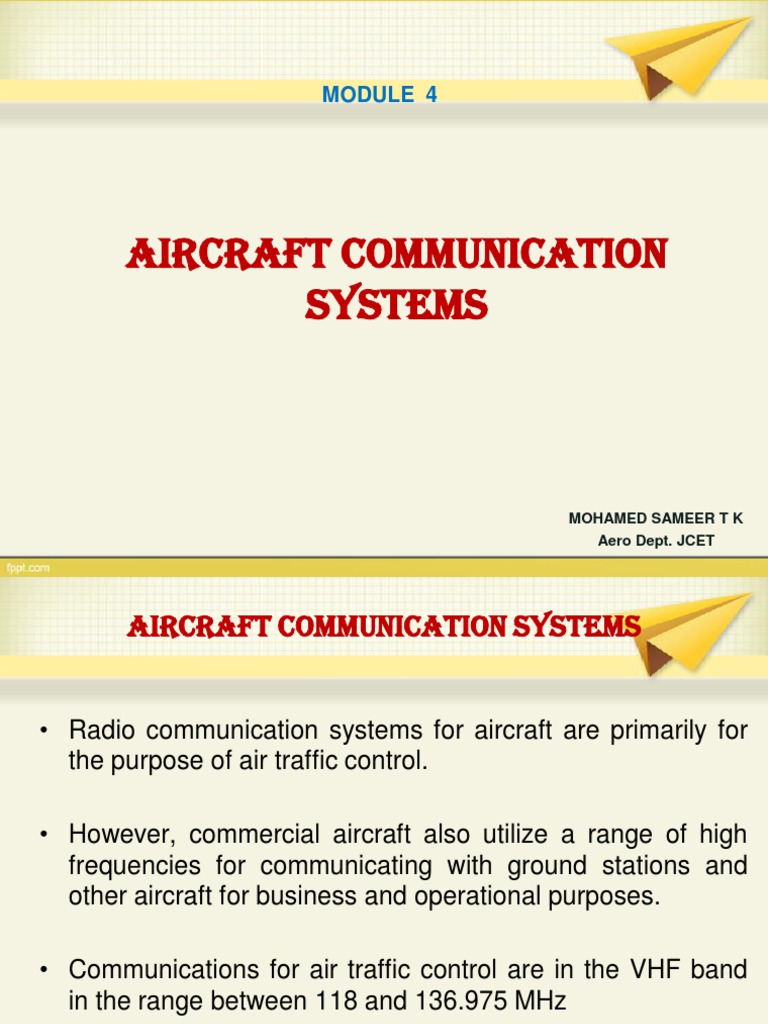 MODULE 4

AIRCRAFT COMMUNICATION SYSTEMS

MOHAMED SAMEER T K
Aero Dept. JCET

fppt.com

AIRCRAFT COMMUNICATION SYSTEMS

• Radio communication systems for aircraft are primarily for the purpose of air traffic control.

• However, commercial aircraft also utilize a range of high frequencies for communicating with ground stations and other aircraft for business and operational purposes.

• Communications for air traffic control are in the VHF band in the range between 118 and 136.975 MHz